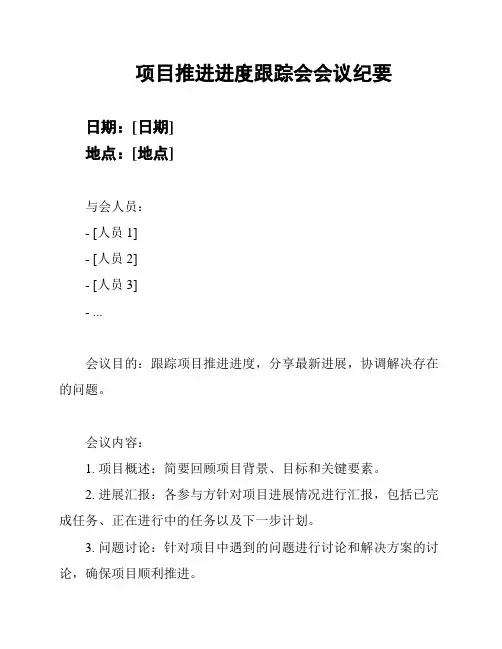 项目推进进度跟踪会会议纪要

日期：[日期]
地点：[地点]

与会人员：
- [人员 1]
- [人员 2]
- [人员 3]
- ...

会议目的：跟踪项目推进进度，分享最新进展，协调解决存在的问题。

会议内容：
1. 项目概述：简要回顾项目背景、目标和关键要素。
2. 进展汇报：各参与方针对项目进展情况进行汇报，包括已完成任务、正在进行中的任务以及下一步计划。
3. 问题讨论：针对项目中遇到的问题进行讨论和解决方案的讨论，确保项目顺利推进。